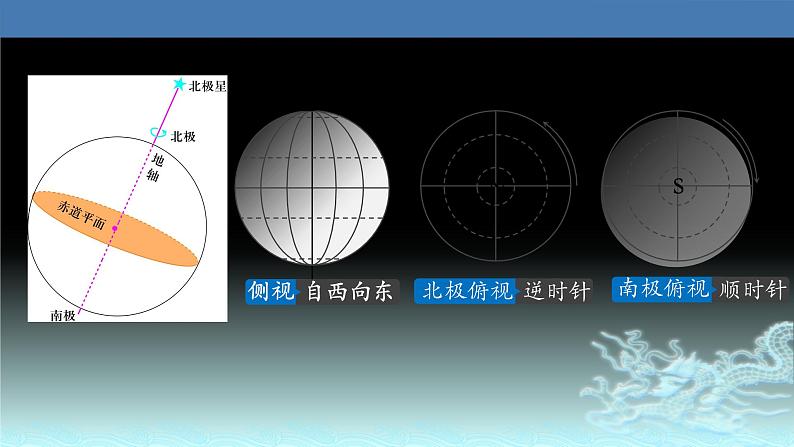 北极星
北极
地轴
赤道平面
南极

S

侧视 自西向东
北极俯视 逆时针
南极俯视 顺时针